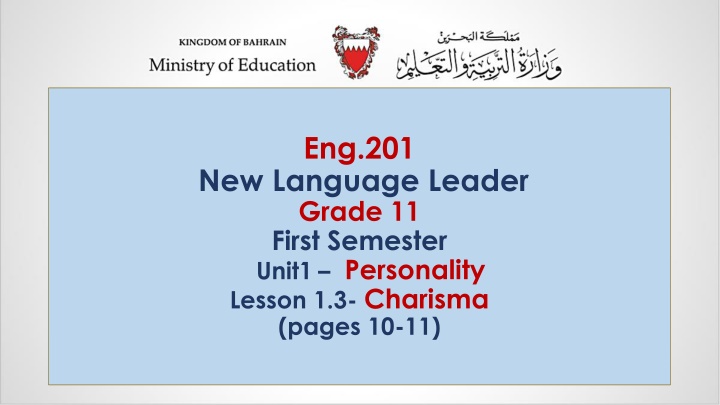 KINGDOM OF BAHRAIN
Ministry of Education

مملكة البحرين
وزارة التربية والتعليم

Eng.201
New Language Leader
Grade 11
First Semester
Unit1 – Personality
Lesson 1.3- Charisma
(pages 10-11)